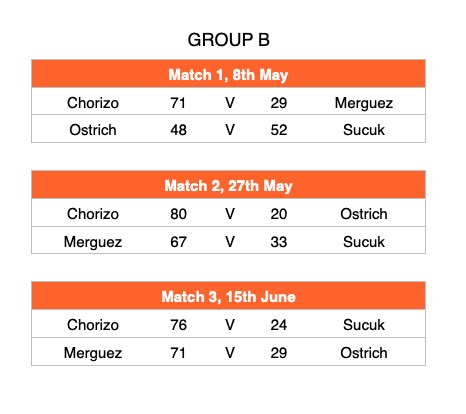 GROUP B

| Match 1, 8th May | | | | |
|---|---|---|---|---|
| Chorizo | 71 | V | 29 | Merguez |
| Ostrich | 48 | V | 52 | Sucuk |

| Match 2, 27th May | | | | |
|---|---|---|---|---|
| Chorizo | 80 | V | 20 | Ostrich |
| Merguez | 67 | V | 33 | Sucuk |

| Match 3, 15th June | | | | |
|---|---|---|---|---|
| Chorizo | 76 | V | 24 | Sucuk |
| Merguez | 71 | V | 29 | Ostrich |